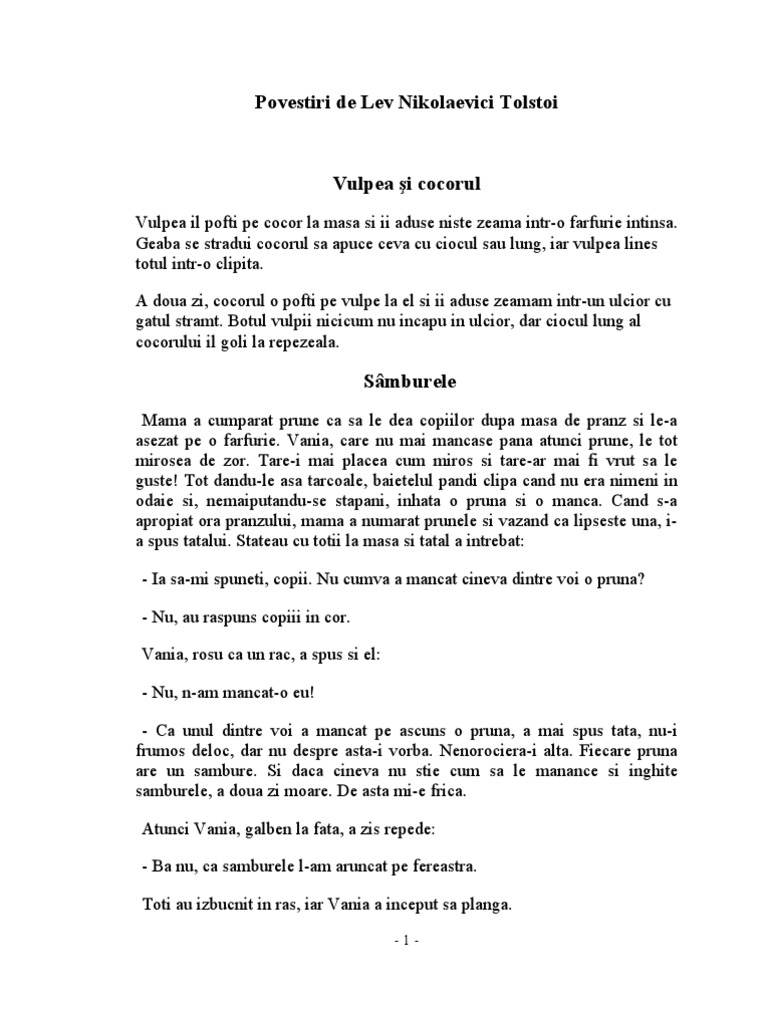 Povestiri de Lev Nikolaevici Tolstoi

Vulpea și cocorul

Vulpea il pofti pe cocor la masa si ii aduse niste zeama intr-o farfurie intinsa. Geaba se stradui cocorul sa apuce ceva cu ciocul sau lung, iar vulpea lines totul intr-o clipita.

A doua zi, cocorul o pofti pe vulpe la el si ii aduse zeamam intr-un ulcior cu gatul stramt. Botul vulpii nicicum nu incapu in ulcior, dar ciocul lung al cocorului il goli la repezeala.

Sâmburele

Mama a cumparat prune ca sa le dea copiilor dupa masa de pranz si le-a asezat pe o farfurie. Vania, care nu mai mancase pana atunci prune, le tot mirosea de zor. Tare-i mai placea cum miros si tare-ar mai fi vrut sa le guste! Tot dandu-le asa tarcoale, baietelul pandi clipa cand nu era nimeni in odaie si, nemaiputandu-se stapani, inhata o pruna si o manca. Cand s-a apropiat ora pranzului, mama a numarat prunele si vazand ca lipseste una, i-a spus tatalui. Stateau cu totii la masa si tatal a intrebat:

- Ia sa-mi spuneti, copii. Nu cumva a mancat cineva dintre voi o pruna?

- Nu, au raspuns copiii in cor.

Vania, rosu ca un rac, a spus si el:

- Nu, n-am mancat-o eu!

- Ca unul dintre voi a mancat pe ascuns o pruna, a mai spus tata, nu-i frumos deloc, dar nu despre asta-i vorba. Nenorociera-i alta. Fiecare pruna are un sambure. Si daca cineva nu stie cum sa le manance si inghite samburele, a doua zi moare. De asta mi-e frica.

Atunci Vania, galben la fata, a zis repede:

- Ba nu, ca samburele l-am aruncat pe fereastra.

Toti au izbucnit in ras, iar Vania a inceput sa planga.

- 1 -